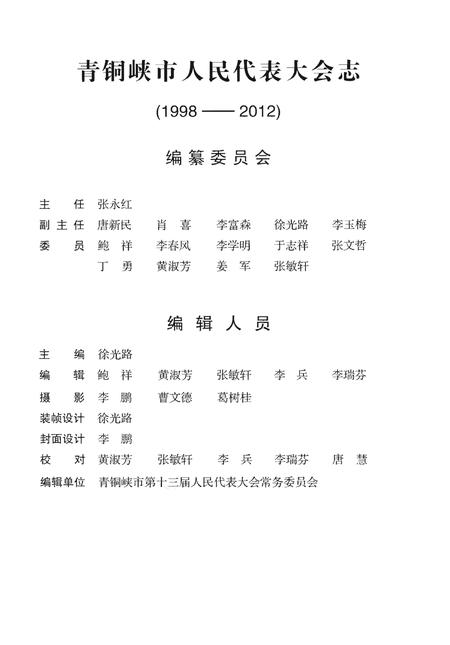 青铜峡市人民代表大会志

(1998 —— 2012)

编纂委员会

主　任　张永红
副主任　唐新民　肖　喜　李富森　徐光路　李玉梅
委　员　鲍　祥　李春风　李学明　于志祥　张文哲
丁　勇　黄淑芳　姜　军　张敏轩

编辑人员

主　编　徐光路
编　辑　鲍　祥　黄淑芳　张敏轩　李　兵　李瑞芬
摄　影　李　鹏　曹文德　葛树桂
装帧设计　徐光路
封面设计　李　鹏
校　对　黄淑芳　张敏轩　李　兵　李瑞芬　唐　慧
编辑单位　青铜峡市第十三届人民代表大会常务委员会